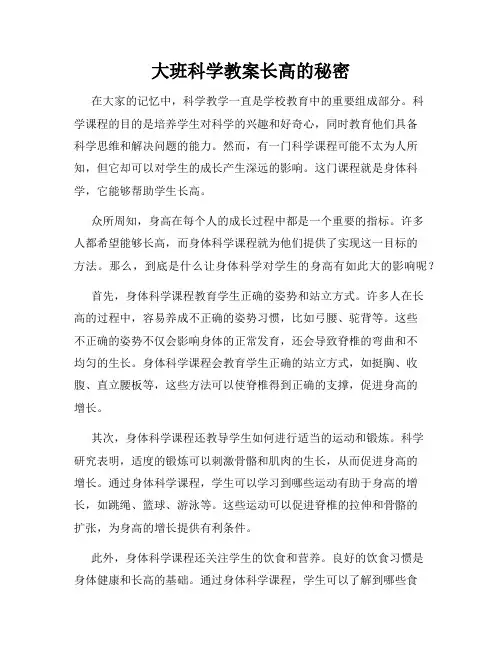 大班科学教案长高的秘密

在大家的记忆中，科学教学一直是学校教育中的重要组成部分。科学课程的目的是培养学生对科学的兴趣和好奇心，同时教育他们具备科学思维和解决问题的能力。然而，有一门科学课程可能不太为人所知，但它却可以对学生的成长产生深远的影响。这门课程就是身体科学，它能够帮助学生长高。

众所周知，身高在每个人的成长过程中都是一个重要的指标。许多人都希望能够长高，而身体科学课程就为他们提供了实现这一目标的方法。那么，到底是什么让身体科学对学生的身高有如此大的影响呢？

首先，身体科学课程教育学生正确的姿势和站立方式。许多人在长高的过程中，容易养成不正确的姿势习惯，比如弓腰、驼背等。这些不正确的姿势不仅会影响身体的正常发育，还会导致脊椎的弯曲和不均匀的生长。身体科学课程会教育学生正确的站立方式，如挺胸、收腹、直立腰板等，这些方法可以使脊椎得到正确的支撑，促进身高的增长。

其次，身体科学课程还教导学生如何进行适当的运动和锻炼。科学研究表明，适度的锻炼可以刺激骨骼和肌肉的生长，从而促进身高的增长。通过身体科学课程，学生可以学习到哪些运动有助于身高的增长，如跳绳、篮球、游泳等。这些运动可以促进脊椎的拉伸和骨骼的扩张，为身高的增长提供有利条件。

此外，身体科学课程还关注学生的饮食和营养。良好的饮食习惯是身体健康和长高的基础。通过身体科学课程，学生可以了解到哪些食